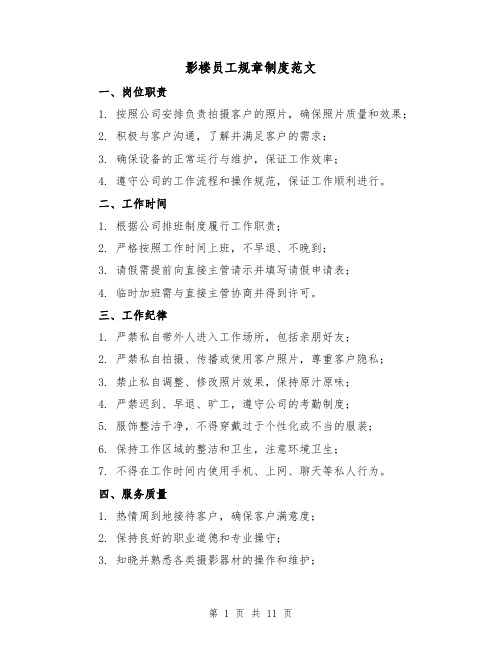 影楼员工规章制度范文

一、岗位职责

1. 按照公司安排负责拍摄客户的照片，确保照片质量和效果；

2. 积极与客户沟通，了解并满足客户的需求；

3. 确保设备的正常运行与维护，保证工作效率；

4. 遵守公司的工作流程和操作规范，保证工作顺利进行。

二、工作时间

1. 根据公司排班制度履行工作职责；

2. 严格按照工作时间上班，不早退、不晚到；

3. 请假需提前向直接主管请示并填写请假申请表；

4. 临时加班需与直接主管协商并得到许可。

三、工作纪律

1. 严禁私自带外人进入工作场所，包括亲朋好友；

2. 严禁私自拍摄、传播或使用客户照片，尊重客户隐私；

3. 禁止私自调整、修改照片效果，保持原汁原味；

4. 严禁迟到、早退、旷工，遵守公司的考勤制度；

5. 服饰整洁干净，不得穿戴过于个性化或不当的服装；

6. 保持工作区域的整洁和卫生，注意环境卫生；

7. 不得在工作时间内使用手机、上网、聊天等私人行为。

四、服务质量

1. 热情周到地接待客户，确保客户满意度；

2. 保持良好的职业道德和专业操守；

3. 知晓并熟悉各类摄影器材的操作和维护；

第 1 页 共 11 页